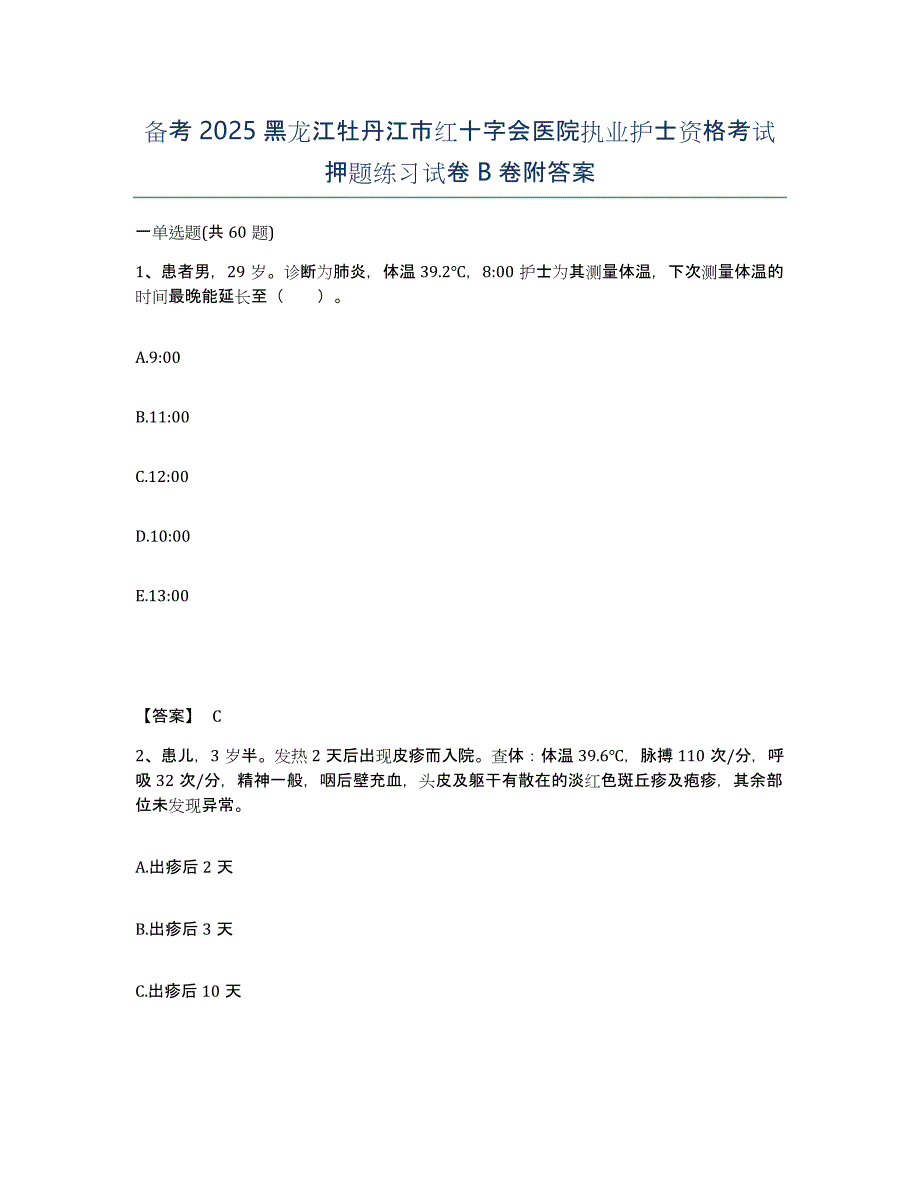 备考 2025 黑龙江牡丹江市红十字会医院执业护士资格考试押题练习试卷 B 卷附答案

一单选题(共 60 题)

1、患者男，29 岁。诊断为肺炎，体温 39.2℃，8:00 护士为其测量体温，下次测量体温的时间最晚能延长至（　　）。

A.9:00

B.11:00

C.12:00

D.10:00

E.13:00

【答案】 C

2、患儿，3 岁半。发热 2 天后出现皮疹而入院。查体：体温 39.6℃，脉搏 110 次/分，呼吸 32 次/分，精神一般，咽后壁充血，头皮及躯干有散在的淡红色斑丘疹及疱疹，其余部位未发现异常。

A.出疹后 2 天

B.出疹后 3 天

C.出疹后 10 天